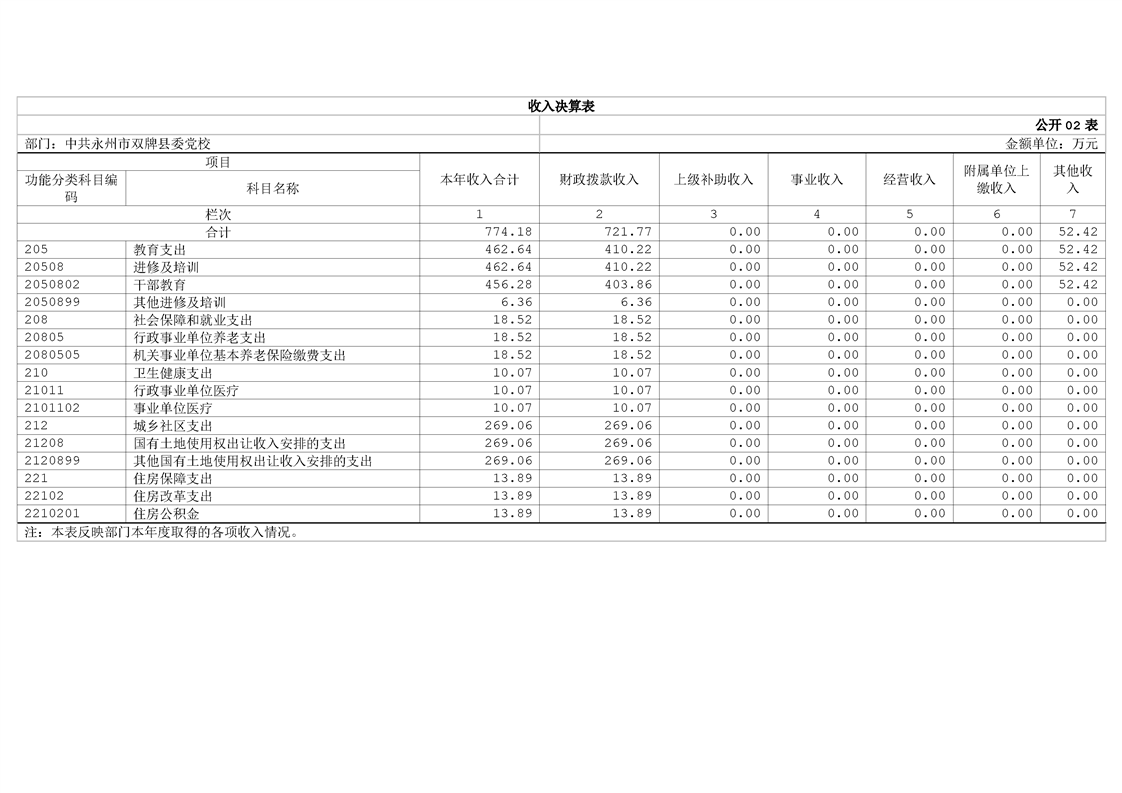 收入决算表

公开 02 表

部门：中共永州市双牌县委党校

金额单位：万元

| 项目 | | 本年收入合计 | 财政拨款收入 | 上级补助收入 | 事业收入 | 经营收入 | 附属单位上缴收入 | 其他收入 |
|---|---|---|---|---|---|---|---|---|
| 功能分类科目编码 | 科目名称 | | | | | | | |
| 栏次 | | 1 | 2 | 3 | 4 | 5 | 6 | 7 |
| 合计 | | 774.18 | 721.77 | 0.00 | 0.00 | 0.00 | 0.00 | 52.42 |
| 205 | 教育支出 | 462.64 | 410.22 | 0.00 | 0.00 | 0.00 | 0.00 | 52.42 |
| 20508 | 进修及培训 | 462.64 | 410.22 | 0.00 | 0.00 | 0.00 | 0.00 | 52.42 |
| 2050802 | 干部教育 | 456.28 | 403.86 | 0.00 | 0.00 | 0.00 | 0.00 | 52.42 |
| 2050899 | 其他进修及培训 | 6.36 | 6.36 | 0.00 | 0.00 | 0.00 | 0.00 | 0.00 |
| 208 | 社会保障和就业支出 | 18.52 | 18.52 | 0.00 | 0.00 | 0.00 | 0.00 | 0.00 |
| 20805 | 行政事业单位养老支出 | 18.52 | 18.52 | 0.00 | 0.00 | 0.00 | 0.00 | 0.00 |
| 2080505 | 机关事业单位基本养老保险缴费支出 | 18.52 | 18.52 | 0.00 | 0.00 | 0.00 | 0.00 | 0.00 |
| 210 | 卫生健康支出 | 10.07 | 10.07 | 0.00 | 0.00 | 0.00 | 0.00 | 0.00 |
| 21011 | 行政事业单位医疗 | 10.07 | 10.07 | 0.00 | 0.00 | 0.00 | 0.00 | 0.00 |
| 2101102 | 事业单位医疗 | 10.07 | 10.07 | 0.00 | 0.00 | 0.00 | 0.00 | 0.00 |
| 212 | 城乡社区支出 | 269.06 | 269.06 | 0.00 | 0.00 | 0.00 | 0.00 | 0.00 |
| 21208 | 国有土地使用权出让收入安排的支出 | 269.06 | 269.06 | 0.00 | 0.00 | 0.00 | 0.00 | 0.00 |
| 2120899 | 其他国有土地使用权出让收入安排的支出 | 269.06 | 269.06 | 0.00 | 0.00 | 0.00 | 0.00 | 0.00 |
| 221 | 住房保障支出 | 13.89 | 13.89 | 0.00 | 0.00 | 0.00 | 0.00 | 0.00 |
| 22102 | 住房改革支出 | 13.89 | 13.89 | 0.00 | 0.00 | 0.00 | 0.00 | 0.00 |
| 2210201 | 住房公积金 | 13.89 | 13.89 | 0.00 | 0.00 | 0.00 | 0.00 | 0.00 |

注：本表反映部门本年度取得的各项收入情况。